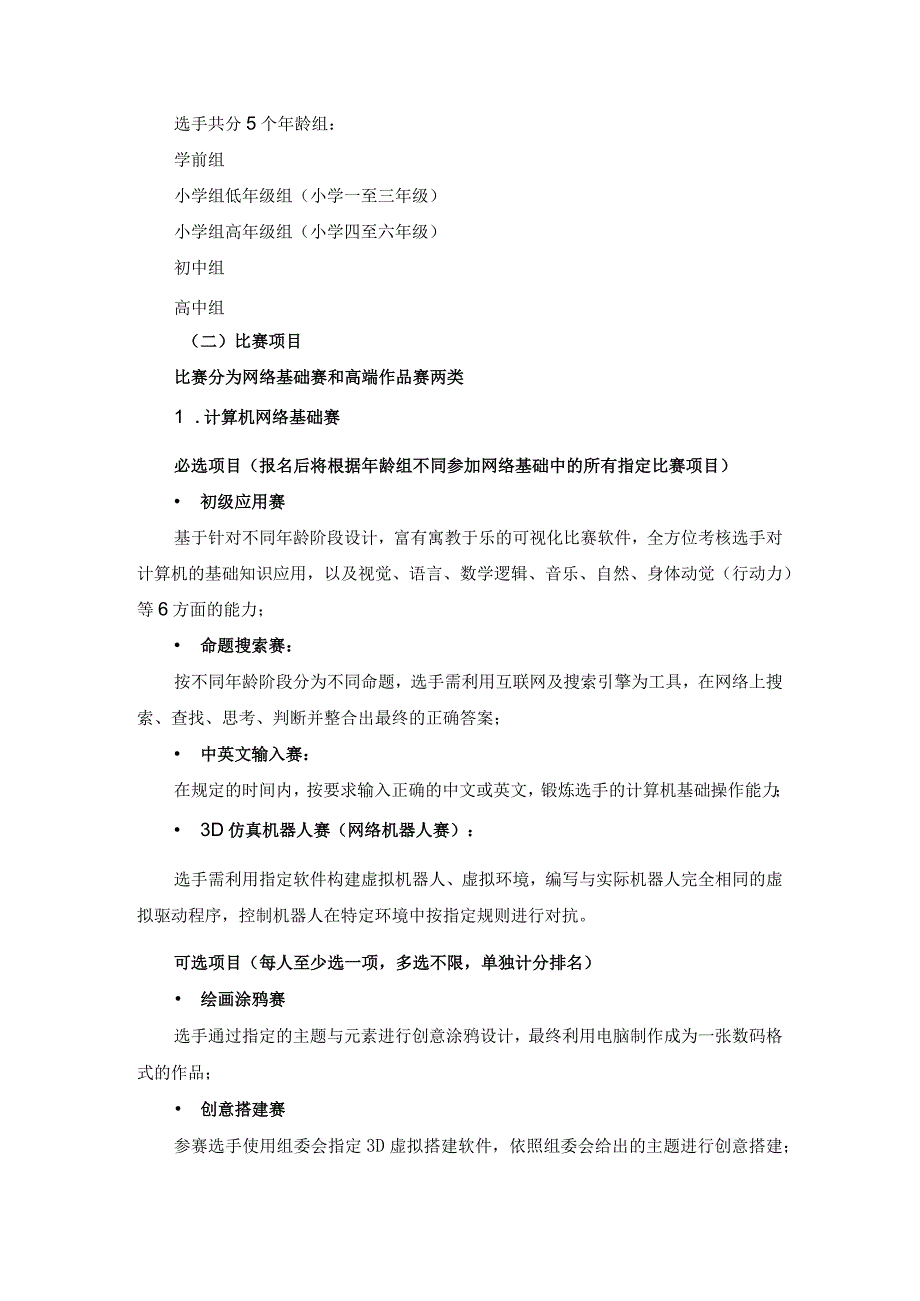 选手共分5个年龄组：

学前组

小学组低年级组（小学一至三年级）

小学组高年级组（小学四至六年级）

初中组

高中组

（二）比赛项目

比赛分为网络基础赛和高端作品赛两类

1．计算机网络基础赛

必选项目（报名后将根据年龄组不同参加网络基础中的所有指定比赛项目）

• 初级应用赛

基于针对不同年龄阶段设计，富有寓教于乐的可视化比赛软件，全方位考核选手对计算机的基础知识应用，以及视觉、语言、数学逻辑、音乐、自然、身体动觉（行动力）等6方面的能力；

• 命题搜索赛：

按不同年龄阶段分为不同命题，选手需利用互联网及搜索引擎为工具，在网络上搜索、查找、思考、判断并整合出最终的正确答案；

• 中英文输入赛：

在规定的时间内，按要求输入正确的中文或英文，锻炼选手的计算机基础操作能力；

• 3D仿真机器人赛（网络机器人赛）：

选手需利用指定软件构建虚拟机器人、虚拟环境，编写与实际机器人完全相同的虚拟驱动程序，控制机器人在特定环境中按指定规则进行对抗。

可选项目（每人至少选一项，多选不限，单独计分排名）

• 绘画涂鸦赛

选手通过指定的主题与元素进行创意涂鸦设计，最终利用电脑制作成为一张数码格式的作品；

• 创意搭建赛

参赛选手使用组委会指定3D虚拟搭建软件，依照组委会给出的主题进行创意搭建；